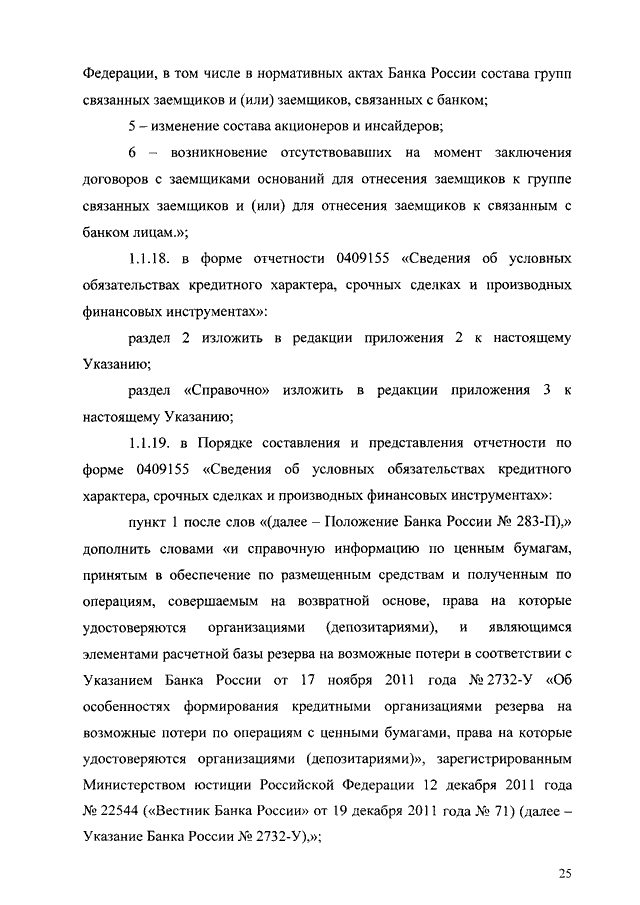 Федерации, в том числе в нормативных актах Банка России состава групп связанных заемщиков и (или) заемщиков, связанных с банком;

5 – изменение состава акционеров и инсайдеров;

6 – возникновение отсутствовавших на момент заключения договоров с заемщиками оснований для отнесения заемщиков к группе связанных заемщиков и (или) для отнесения заемщиков к связанным с банком лицам.»;

1.1.18. в форме отчетности 0409155 «Сведения об условных обязательствах кредитного характера, срочных сделках и производных финансовых инструментах»:

раздел 2 изложить в редакции приложения 2 к настоящему Указанию;

раздел «Справочно» изложить в редакции приложения 3 к настоящему Указанию;

1.1.19. в Порядке составления и представления отчетности по форме 0409155 «Сведения об условных обязательствах кредитного характера, срочных сделках и производных финансовых инструментах»:

пункт 1 после слов «(далее – Положение Банка России № 283-П),» дополнить словами «и справочную информацию по ценным бумагам, принятым в обеспечение по размещенным средствам и полученным по операциям, совершаемым на возвратной основе, права на которые удостоверяются организациями (депозитариями), и являющимся элементами расчетной базы резерва на возможные потери в соответствии с Указанием Банка России от 17 ноября 2011 года № 2732-У «Об особенностях формирования кредитными организациями резерва на возможные потери по операциям с ценными бумагами, права на которые удостоверяются организациями (депозитариями)», зарегистрированным Министерством юстиции Российской Федерации 12 декабря 2011 года № 22544 («Вестник Банка России» от 19 декабря 2011 года № 71) (далее – Указание Банка России № 2732-У),»;

25